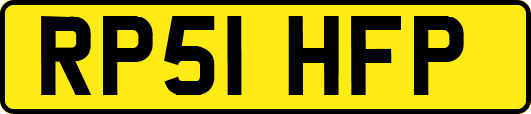 RP51 HFP